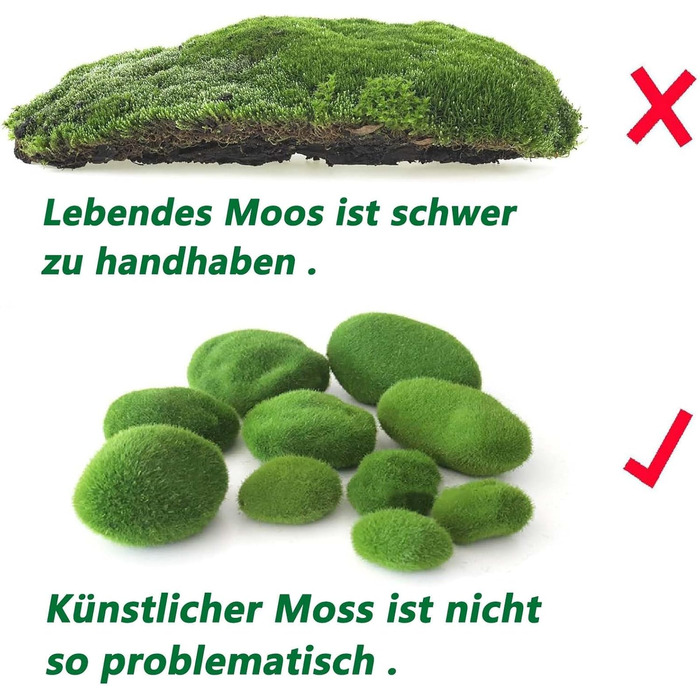 Lebendes Moos ist schwer zu handhaben .

Künstlicher Moss ist nicht so problematisch .